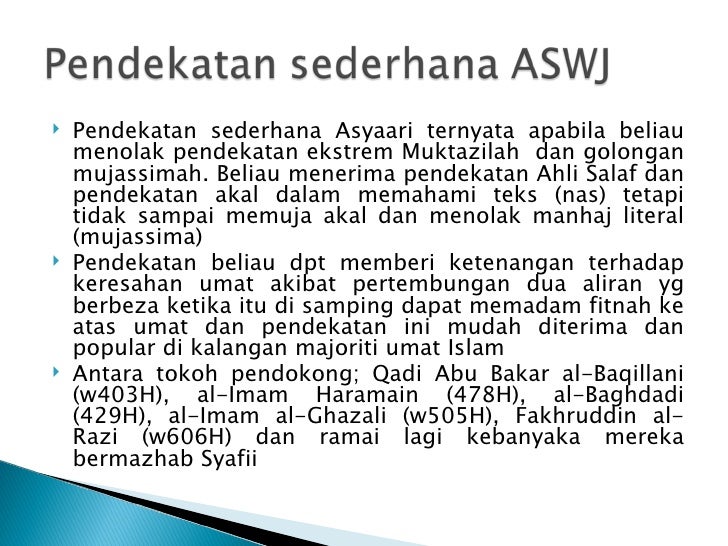 Pendekatan sederhana ASWJ

Pendekatan sederhana Asyaari ternyata apabila beliau menolak pendekatan ekstrem Muktazilah dan golongan mujassimah. Beliau menerima pendekatan Ahli Salaf dan pendekatan akal dalam memahami teks (nas) tetapi tidak sampai memuja akal dan menolak manhaj literal (mujassima)

Pendekatan beliau dpt memberi ketenangan terhadap keresahan umat akibat pertembungan dua aliran yg berbeza ketika itu di samping dapat memadam fitnah ke atas umat dan pendekatan ini mudah diterima dan popular di kalangan majoriti umat Islam

Antara tokoh pendokong; Qadi Abu Bakar al-Baqillani (w403H), al-Imam Haramain (478H), al-Baghdadi (429H), al-Imam al-Ghazali (w505H), Fakhruddin al-Razi (w606H) dan ramai lagi kebanyaka mereka bermazhab Syafii